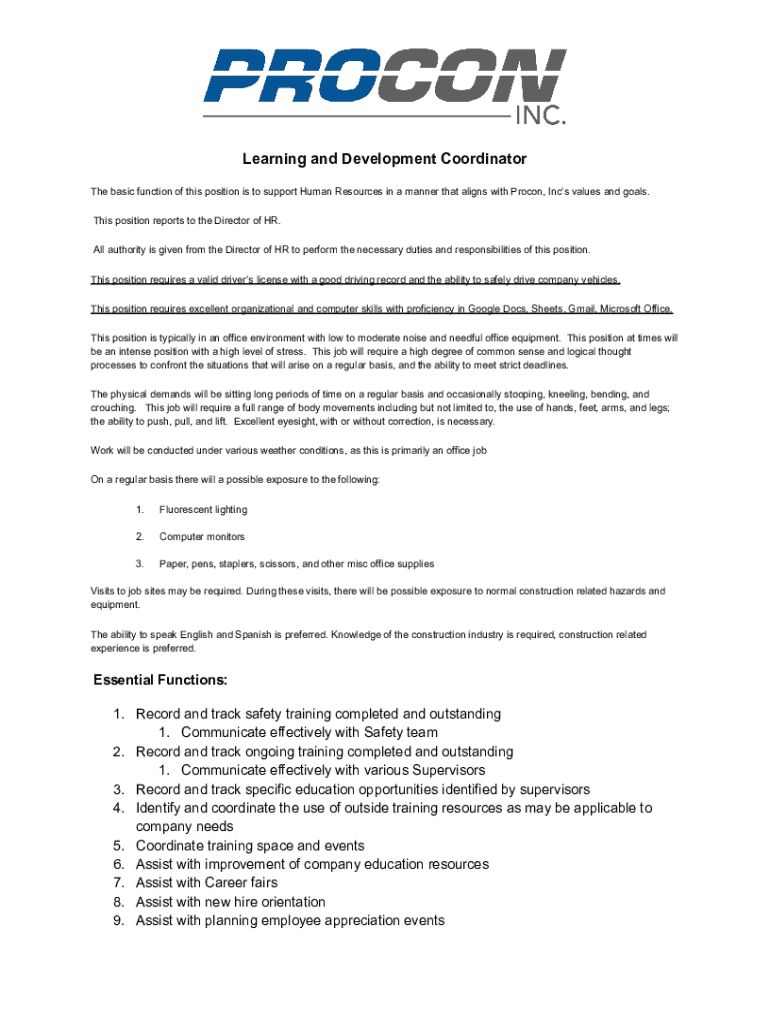 PROCON INC.

Learning and Development Coordinator

The basic function of this position is to support Human Resources in a manner that aligns with Procon, Inc's values and goals.

This position reports to the Director of HR.

All authority is given from the Director of HR to perform the necessary duties and responsibilities of this position.

This position requires a valid driver's license with a good driving record and the ability to safely drive company vehicles.

This position requires excellent organizational and computer skills with proficiency in Google Docs, Sheets, Gmail, Microsoft Office.

This position is typically in an office environment with low to moderate noise and needful office equipment. This position at times will be an intense position with a high level of stress. This job will require a high degree of common sense and logical thought processes to confront the situations that will arise on a regular basis, and the ability to meet strict deadlines.

The physical demands will be sitting long periods of time on a regular basis and occasionally stooping, kneeling, bending, and crouching. This job will require a full range of body movements including but not limited to, the use of hands, feet, arms, and legs; the ability to push, pull, and lift. Excellent eyesight, with or without correction, is necessary.

Work will be conducted under various weather conditions, as this is primarily an office job

On a regular basis there will a possible exposure to the following:

1. Fluorescent lighting
2. Computer monitors
3. Paper, pens, staplers, scissors, and other misc office supplies

Visits to job sites may be required. During these visits, there will be possible exposure to normal construction related hazards and equipment.

The ability to speak English and Spanish is preferred. Knowledge of the construction industry is required, construction related experience is preferred.

Essential Functions:

1. Record and track safety training completed and outstanding
   1. Communicate effectively with Safety team
2. Record and track ongoing training completed and outstanding
   1. Communicate effectively with various Supervisors
3. Record and track specific education opportunities identified by supervisors
4. Identify and coordinate the use of outside training resources as may be applicable to company needs
5. Coordinate training space and events
6. Assist with improvement of company education resources
7. Assist with Career fairs
8. Assist with new hire orientation
9. Assist with planning employee appreciation events